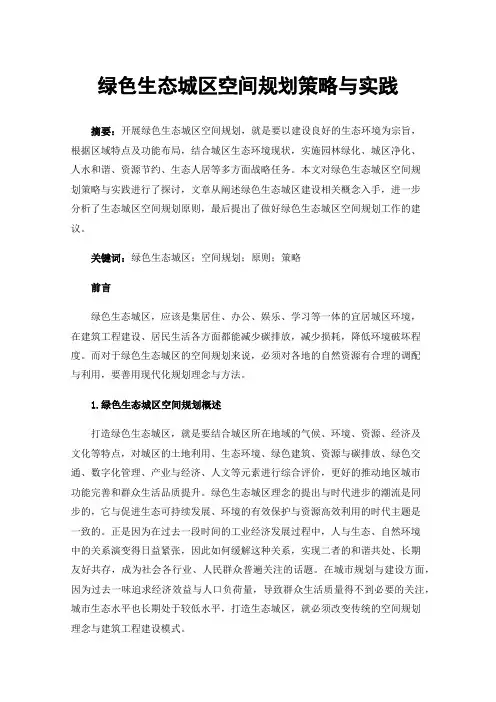 绿色生态城区空间规划策略与实践

摘要：开展绿色生态城区空间规划，就是要以建设良好的生态环境为宗旨，根据区域特点及功能布局，结合城区生态环境现状，实施园林绿化、城区净化、人水和谐、资源节约、生态人居等多方面战略任务。本文对绿色生态城区空间规划策略与实践进行了探讨，文章从阐述绿色生态城区建设相关概念入手，进一步分析了生态城区空间规划原则，最后提出了做好绿色生态城区空间规划工作的建议。

关键词：绿色生态城区；空间规划；原则；策略

前言

绿色生态城区，应该是集居住、办公、娱乐、学习等一体的宜居城区环境，在建筑工程建设、居民生活各方面都能减少碳排放，减少损耗，降低环境破坏程度。而对于绿色生态城区的空间规划来说，必须对各地的自然资源有合理的调配与利用，要善用现代化规划理念与方法。

1.绿色生态城区空间规划概述

打造绿色生态城区，就是要结合城区所在地域的气候、环境、资源、经济及文化等特点，对城区的土地利用、生态环境、绿色建筑、资源与碳排放、绿色交通、数字化管理、产业与经济、人文等元素进行综合评价，更好的推动地区城市功能完善和群众生活品质提升。绿色生态城区理念的提出与时代进步的潮流是同步的，它与促进生态可持续发展、环境的有效保护与资源高效利用的时代主题是一致的。正是因为在过去一段时间的工业经济发展过程中，人与生态、自然环境中的关系演变得日益紧张，因此如何缓解这种关系，实现二者的和谐共处、长期友好共存，成为社会各行业、人民群众普遍关注的话题。在城市规划与建设方面，因为过去一味追求经济效益与人口负荷量，导致群众生活质量得不到必要的关注，城市生态水平也长期处于较低水平，打造生态城区，就必须改变传统的空间规划理念与建筑工程建设模式。